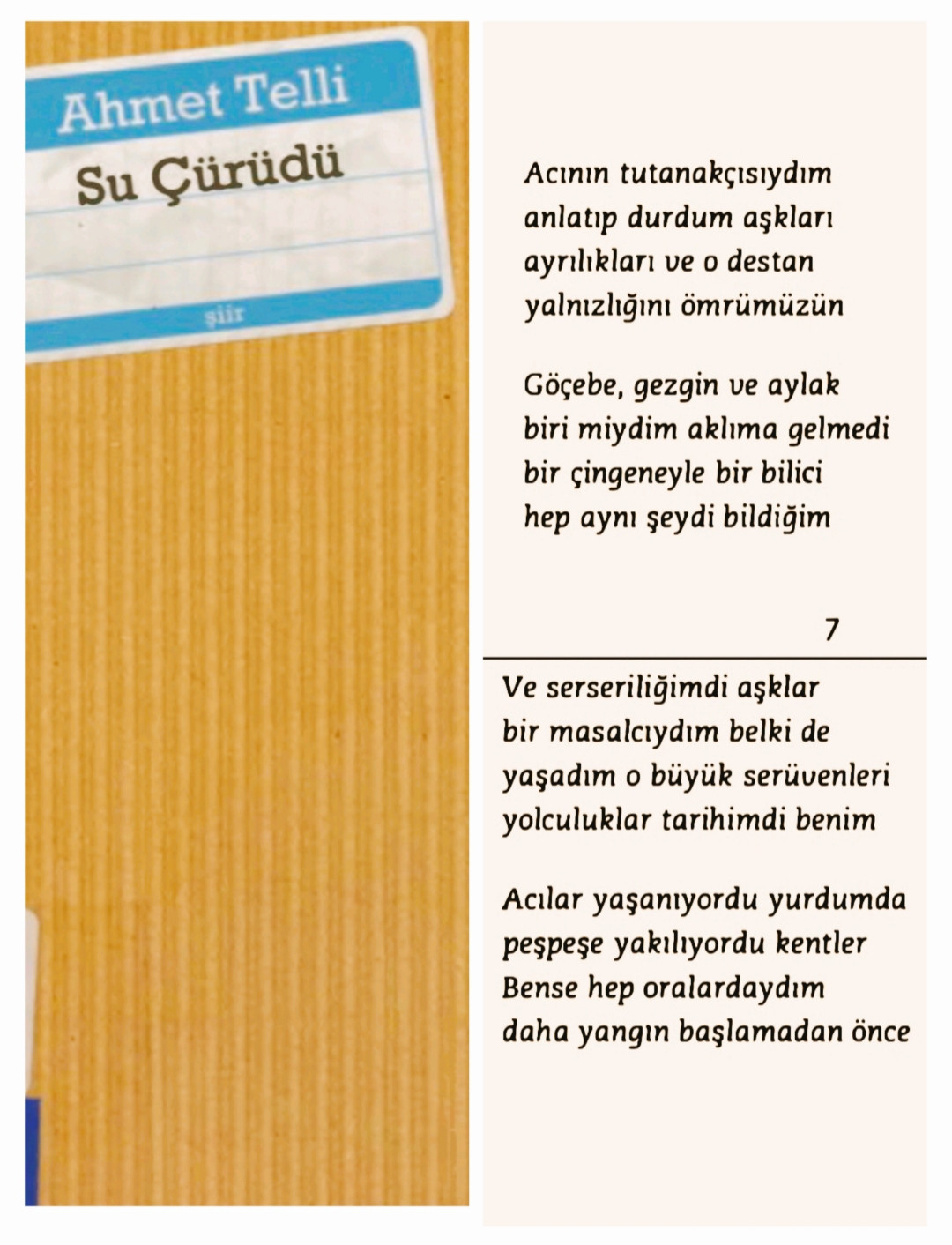 Ahmet Telli
Su Çürüdü
şiir

Acının tutanakçısıydım
anlatıp durdum aşkları
ayrılıkları ve o destan
yalnızlığını ömrümüzün

Göçebe, gezgin ve aylak
biri miydim aklıma gelmedi
bir çingeneyle bir bilici
hep aynı şeydi bildiğim

7

Ve serseriliğimdi aşklar
bir masalcıydım belki de
yaşadım o büyük serüvenleri
yolculuklar tarihimdi benim

Acılar yaşanıyordu yurdumda
peşpeşe yakılıyordu kentler
Bense hep oralardaydım
daha yangın başlamadan önce